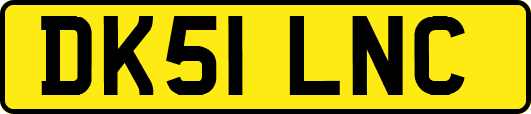 DK51 LNC